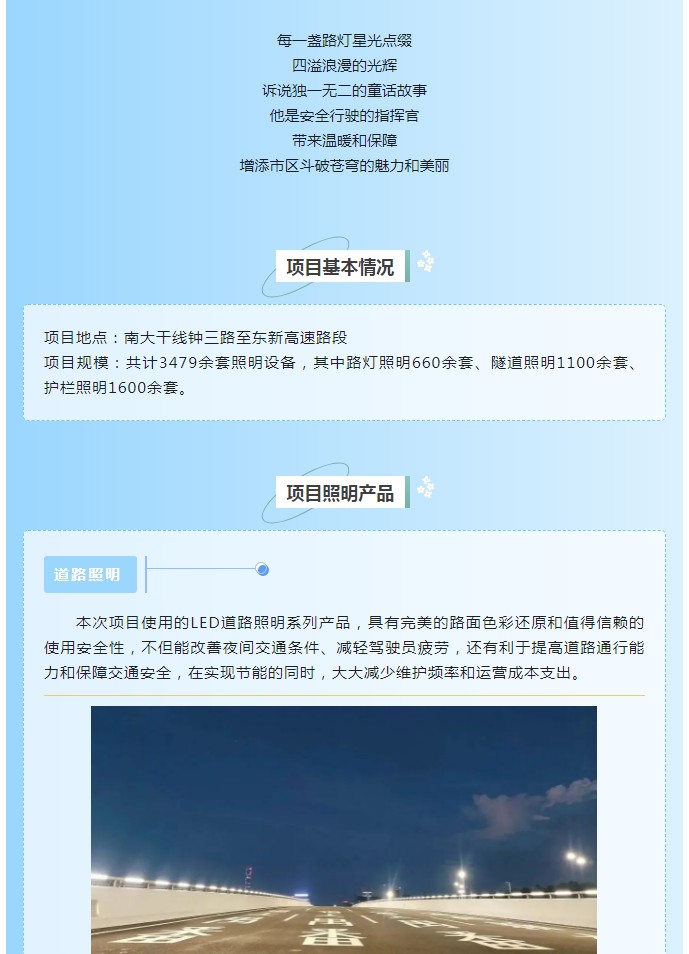 每一盏路灯星光点缀
四溢浪漫的光辉
诉说独一无二的童话故事
他是安全行驶的指挥官
带来温暖和保障
增添市区斗破苍穹的魅力和美丽

项目基本情况

项目地点：南大干线钟三路至东新高速路段
项目规模：共计3479余套照明设备，其中路灯照明660余套、隧道照明1100余套、护栏照明1600余套。

项目照明产品

道路照明

本次项目使用的LED道路照明系列产品，具有完美的路面色彩还原和值得信赖的使用安全性，不但能改善夜间交通条件、减轻驾驶员疲劳，还有利于提高道路通行能力和保障交通安全，在实现节能的同时，大大减少维护频率和运营成本支出。